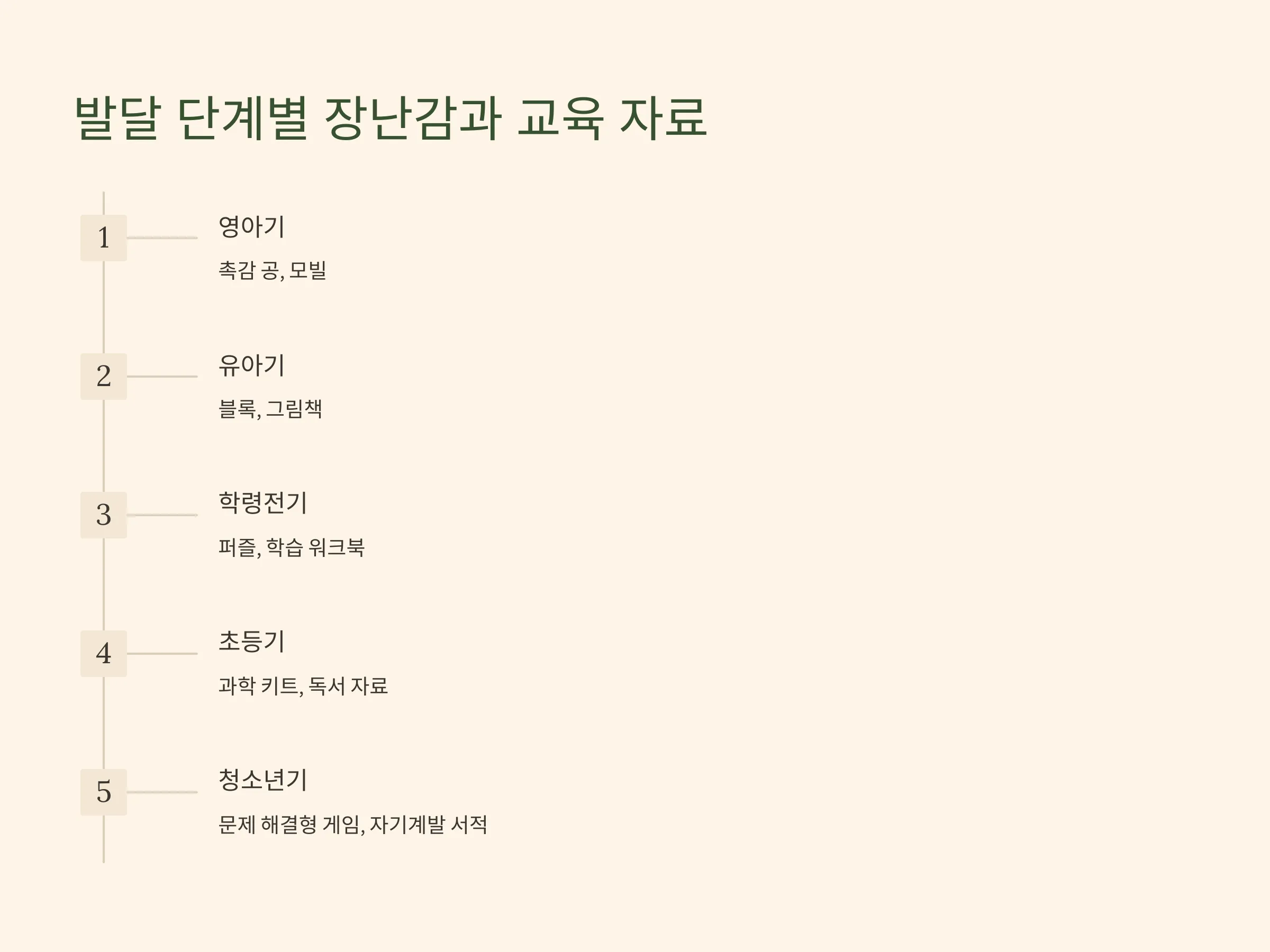 발달 단계별 장난감과 교육 자료

1

영아기

촉감 공, 모빌

2

유아기

블록, 그림책

3

학령전기

퍼즐, 학습 워크북

4

초등기

과학 키트, 독서 자료

5

청소년기

문제 해결형 게임, 자기계발 서적